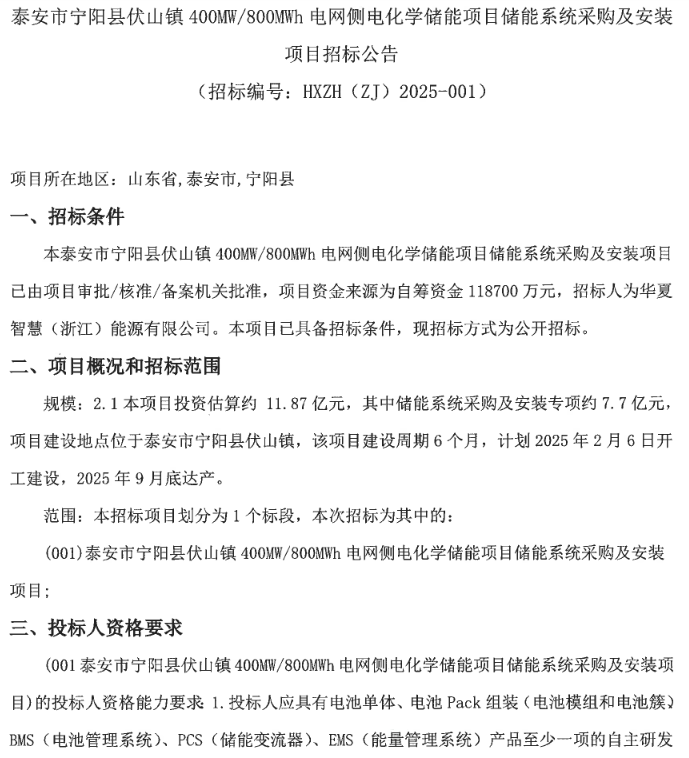 泰安市宁阳县伏山镇 400MW/800MWh 电网侧电化学储能项目储能系统采购及安装项目招标公告

（招标编号：HXZH（ZJ）2025-001）

项目所在地区：山东省,泰安市,宁阳县

一、招标条件

本泰安市宁阳县伏山镇 400MW/800MWh 电网侧电化学储能项目储能系统采购及安装项目已由项目审批/核准/备案机关批准，项目资金来源为自筹资金 118700 万元，招标人为华夏智慧（浙江）能源有限公司。本项目已具备招标条件，现招标方式为公开招标。

二、项目概况和招标范围

规模：2.1 本项目投资估算约 11.87 亿元，其中储能系统采购及安装专项约 7.7 亿元，项目建设地点位于泰安市宁阳县伏山镇，该项目建设周期 6 个月，计划 2025 年 2 月 6 日开工建设，2025 年 9 月底达产。

范围：本招标项目划分为 1 个标段，本次招标为其中的：

(001)泰安市宁阳县伏山镇 400MW/800MWh 电网侧电化学储能项目储能系统采购及安装项目；

三、投标人资格要求

(001 泰安市宁阳县伏山镇 400MW/800MWh 电网侧电化学储能项目储能系统采购及安装项目)的投标人资格能力要求：1.投标人应具有电池单体、电池 Pack 组装（电池模组和电池簇）、BMS（电池管理系统）、PCS（储能变流器）、EMS（能量管理系统）产品至少一项的自主研发